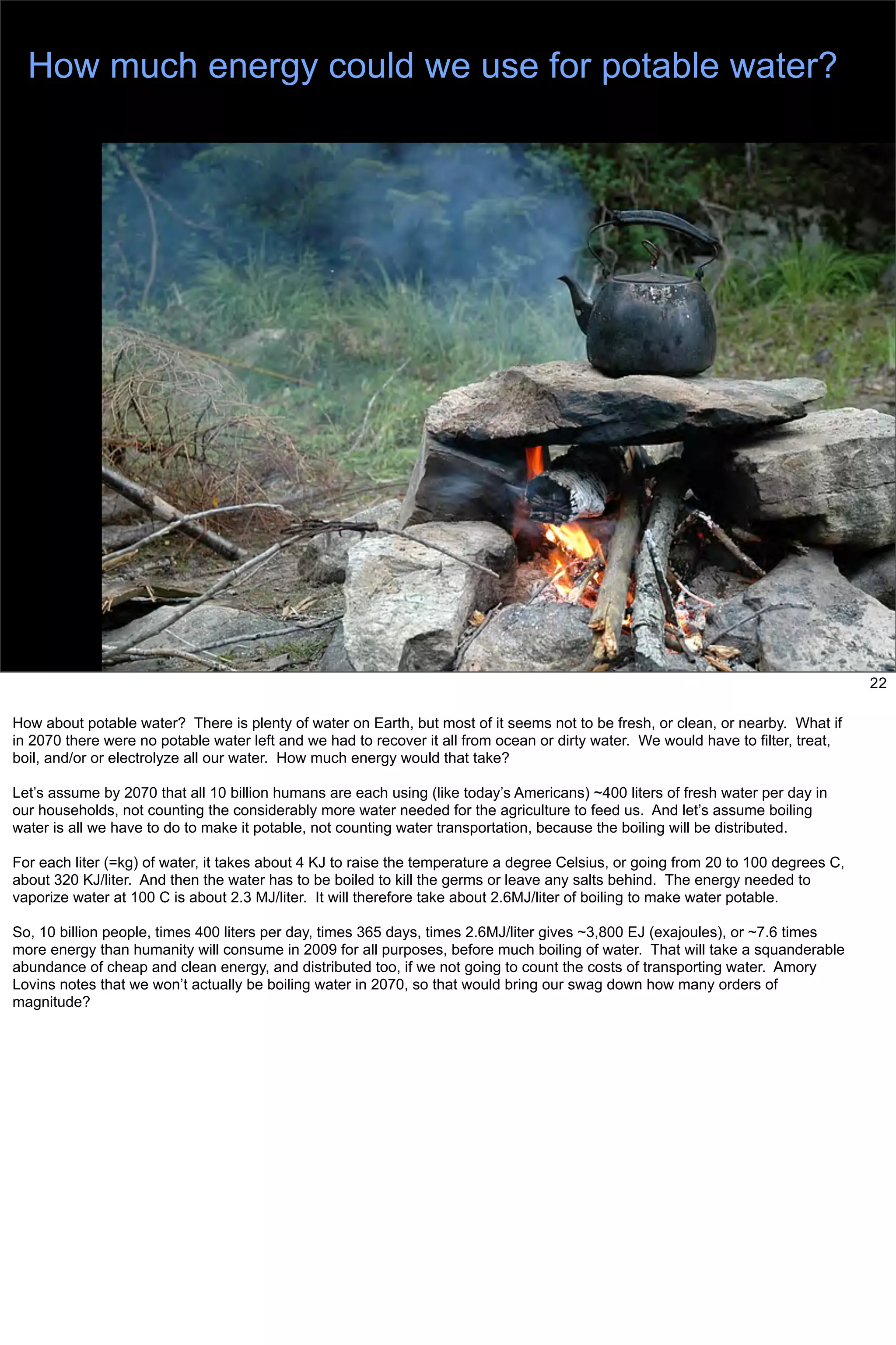 How much energy could we use for potable water?

22

How about potable water? There is plenty of water on Earth, but most of it seems not to be fresh, or clean, or nearby. What if in 2070 there were no potable water left and we had to recover it all from ocean or dirty water. We would have to filter, treat, boil, and/or or electrolyze all our water. How much energy would that take?

Let's assume by 2070 that all 10 billion humans are each using (like today's Americans) ~400 liters of fresh water per day in our households, not counting the considerably more water needed for the agriculture to feed us. And let's assume boiling water is all we have to do to make it potable, not counting water transportation, because the boiling will be distributed.

For each liter (=kg) of water, it takes about 4 KJ to raise the temperature a degree Celsius, or going from 20 to 100 degrees C, about 320 KJ/liter. And then the water has to be boiled to kill the germs or leave any salts behind. The energy needed to vaporize water at 100 C is about 2.3 MJ/liter. It will therefore take about 2.6MJ/liter of boiling to make water potable.

So, 10 billion people, times 400 liters per day, times 365 days, times 2.6MJ/liter gives ~3,800 EJ (exajoules), or ~7.6 times more energy than humanity will consume in 2009 for all purposes, before much boiling of water. That will take a squanderable abundance of cheap and clean energy, and distributed too, if we not going to count the costs of transporting water. Amory Lovins notes that we won't actually be boiling water in 2070, so that would bring our swag down how many orders of magnitude?